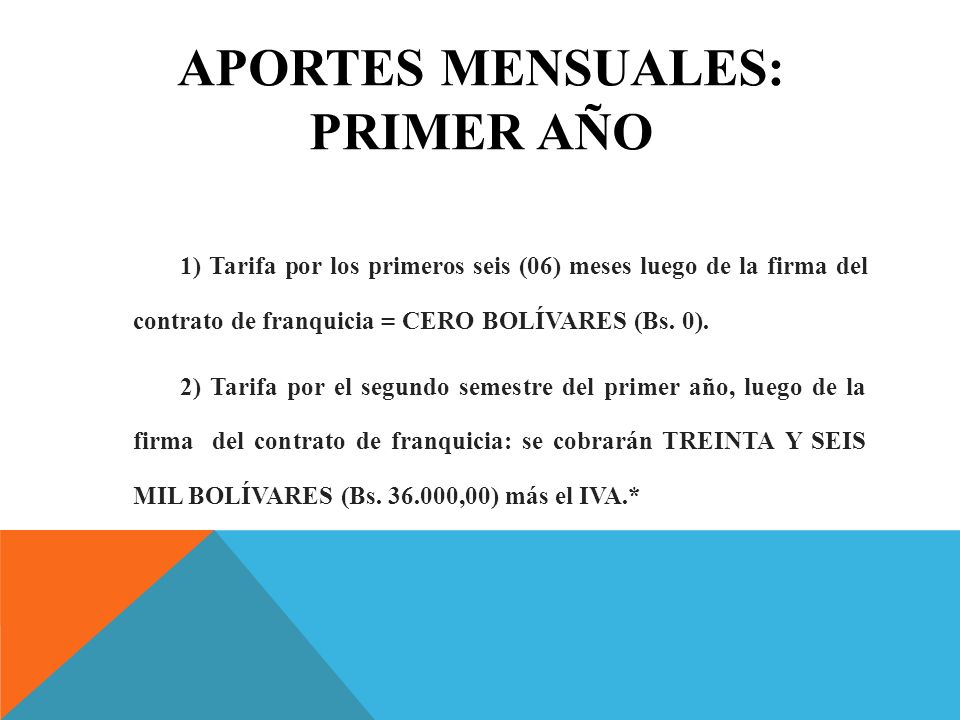 APORTES MENSUALES: PRIMER AÑO

1) Tarifa por los primeros seis (06) meses luego de la firma del contrato de franquicia = CERO BOLÍVARES (Bs. 0).

2) Tarifa por el segundo semestre del primer año, luego de la firma del contrato de franquicia: se cobrarán TREINTA Y SEIS MIL BOLÍVARES (Bs. 36.000,00) más el IVA.*